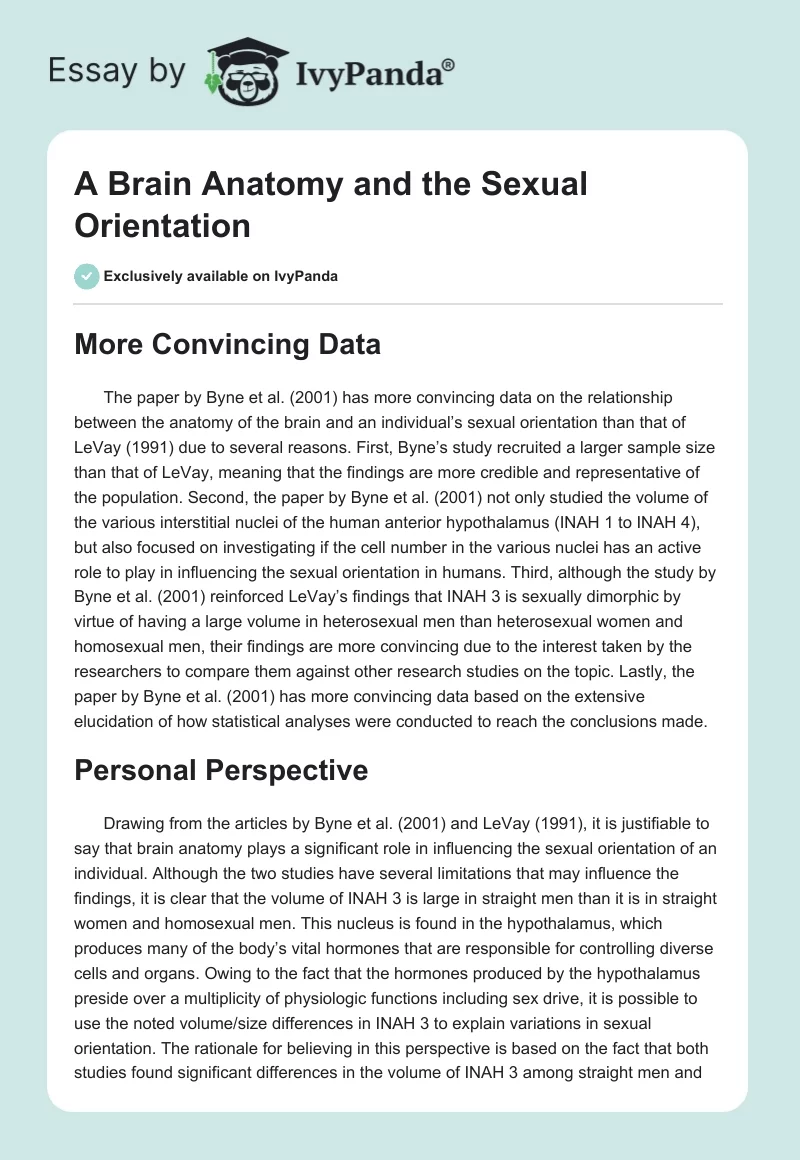 Essay by IvyPanda®

A Brain Anatomy and the Sexual Orientation

Exclusively available on IvyPanda

More Convincing Data

The paper by Byne et al. (2001) has more convincing data on the relationship between the anatomy of the brain and an individual's sexual orientation than that of LeVay (1991) due to several reasons. First, Byne's study recruited a larger sample size than that of LeVay, meaning that the findings are more credible and representative of the population. Second, the paper by Byne et al. (2001) not only studied the volume of the various interstitial nuclei of the human anterior hypothalamus (INAH 1 to INAH 4), but also focused on investigating if the cell number in the various nuclei has an active role to play in influencing the sexual orientation in humans. Third, although the study by Byne et al. (2001) reinforced LeVay's findings that INAH 3 is sexually dimorphic by virtue of having a large volume in heterosexual men than heterosexual women and homosexual men, their findings are more convincing due to the interest taken by the researchers to compare them against other research studies on the topic. Lastly, the paper by Byne et al. (2001) has more convincing data based on the extensive elucidation of how statistical analyses were conducted to reach the conclusions made.

Personal Perspective

Drawing from the articles by Byne et al. (2001) and LeVay (1991), it is justifiable to say that brain anatomy plays a significant role in influencing the sexual orientation of an individual. Although the two studies have several limitations that may influence the findings, it is clear that the volume of INAH 3 is large in straight men than it is in straight women and homosexual men. This nucleus is found in the hypothalamus, which produces many of the body's vital hormones that are responsible for controlling diverse cells and organs. Owing to the fact that the hormones produced by the hypothalamus preside over a multiplicity of physiologic functions including sex drive, it is possible to use the noted volume/size differences in INAH 3 to explain variations in sexual orientation. The rationale for believing in this perspective is based on the fact that both studies found significant differences in the volume of INAH 3 among straight men and